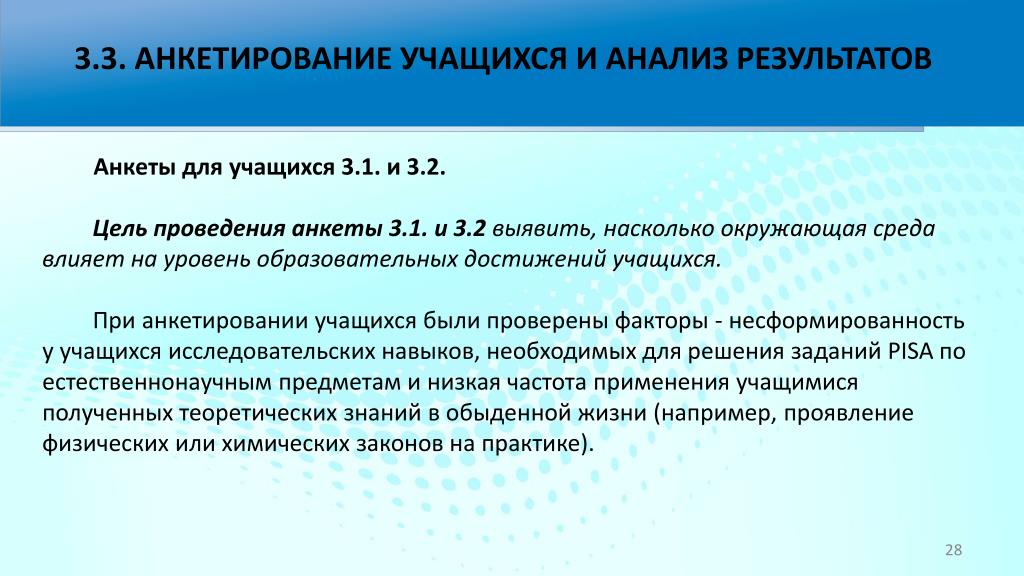 3.3. АНКЕТИРОВАНИЕ УЧАЩИХСЯ И АНАЛИЗ РЕЗУЛЬТАТОВ

Анкеты для учащихся 3.1. и 3.2.

Цель проведения анкеты 3.1. и 3.2 выявить, насколько окружающая среда влияет на уровень образовательных достижений учащихся.

При анкетировании учащихся были проверены факторы - несформированность у учащихся исследовательских навыков, необходимых для решения заданий PISA по естественнонаучным предметам и низкая частота применения учащимися полученных теоретических знаний в обыденной жизни (например, проявление физических или химических законов на практике).

28